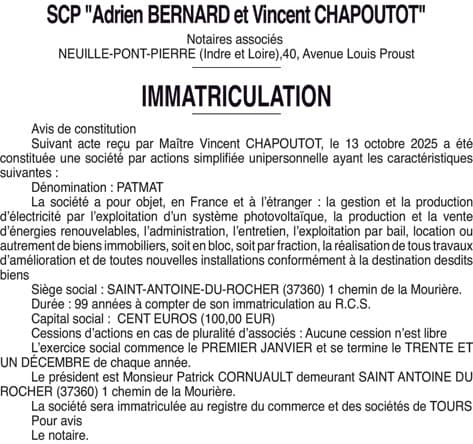 SCP "Adrien BERNARD et Vincent CHAPOUTOT"

Notaires associés
NEUILLE-PONT-PIERRE (Indre et Loire),40, Avenue Louis Proust

IMMATRICULATION

Avis de constitution

Suivant acte reçu par Maître Vincent CHAPOUTOT, le 13 octobre 2025 a été constituée une société par actions simplifiée unipersonnelle ayant les caractéristiques suivantes :

Dénomination : PATMAT

La société a pour objet, en France et à l'étranger : la gestion et la production d'électricité par l'exploitation d'un système photovoltaïque, la production et la vente d'énergies renouvelables, l'administration, l'entretien, l'exploitation par bail, location ou autrement de biens immobiliers, soit en bloc, soit par fraction, la réalisation de tous travaux d'amélioration et de toutes nouvelles installations conformément à la destination desdits biens

Siège social : SAINT-ANTOINE-DU-ROCHER (37360) 1 chemin de la Mourière.

Durée : 99 années à compter de son immatriculation au R.C.S.

Capital social : CENT EUROS (100,00 EUR)

Cessions d'actions en cas de pluralité d'associés : Aucune cession n'est libre

L'exercice social commence le PREMIER JANVIER et se termine le TRENTE ET UN DÉCEMBRE de chaque année.

Le président est Monsieur Patrick CORNUAULT demeurant SAINT ANTOINE DU ROCHER (37360) 1 chemin de la Mourière.

La société sera immatriculée au registre du commerce et des sociétés de TOURS

Pour avis

Le notaire.